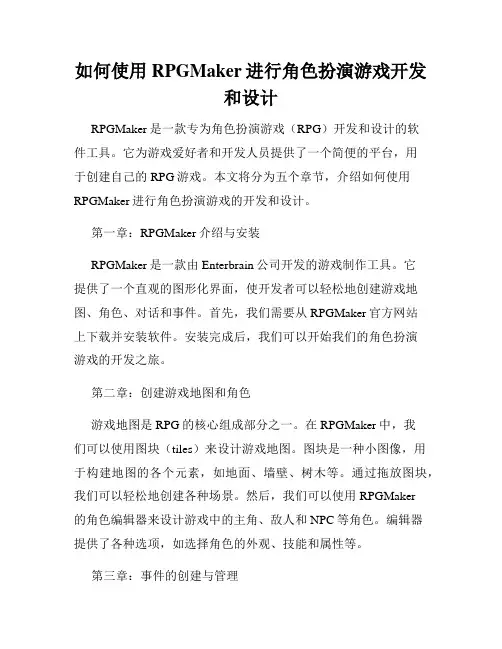 如何使用 RPGMaker 进行角色扮演游戏开发和设计

RPGMaker 是一款专为角色扮演游戏（RPG）开发和设计的软件工具。它为游戏爱好者和开发人员提供了一个简便的平台，用于创建自己的 RPG 游戏。本文将分为五个章节，介绍如何使用 RPGMaker 进行角色扮演游戏的开发和设计。

第一章：RPGMaker 介绍与安装

RPGMaker 是一款由 Enterbrain 公司开发的游戏制作工具。它提供了一个直观的图形化界面，使开发者可以轻松地创建游戏地图、角色、对话和事件。首先，我们需要从 RPGMaker 官方网站上下载并安装软件。安装完成后，我们可以开始我们的角色扮演游戏的开发之旅。

第二章：创建游戏地图和角色

游戏地图是 RPG 的核心组成部分之一。在 RPGMaker 中，我们可以使用图块（tiles）来设计游戏地图。图块是一种小图像，用于构建地图的各个元素，如地面、墙壁、树木等。通过拖放图块，我们可以轻松地创建各种场景。然后，我们可以使用 RPGMaker 的角色编辑器来设计游戏中的主角、敌人和 NPC 等角色。编辑器提供了各种选项，如选择角色的外观、技能和属性等。

第三章：事件的创建与管理